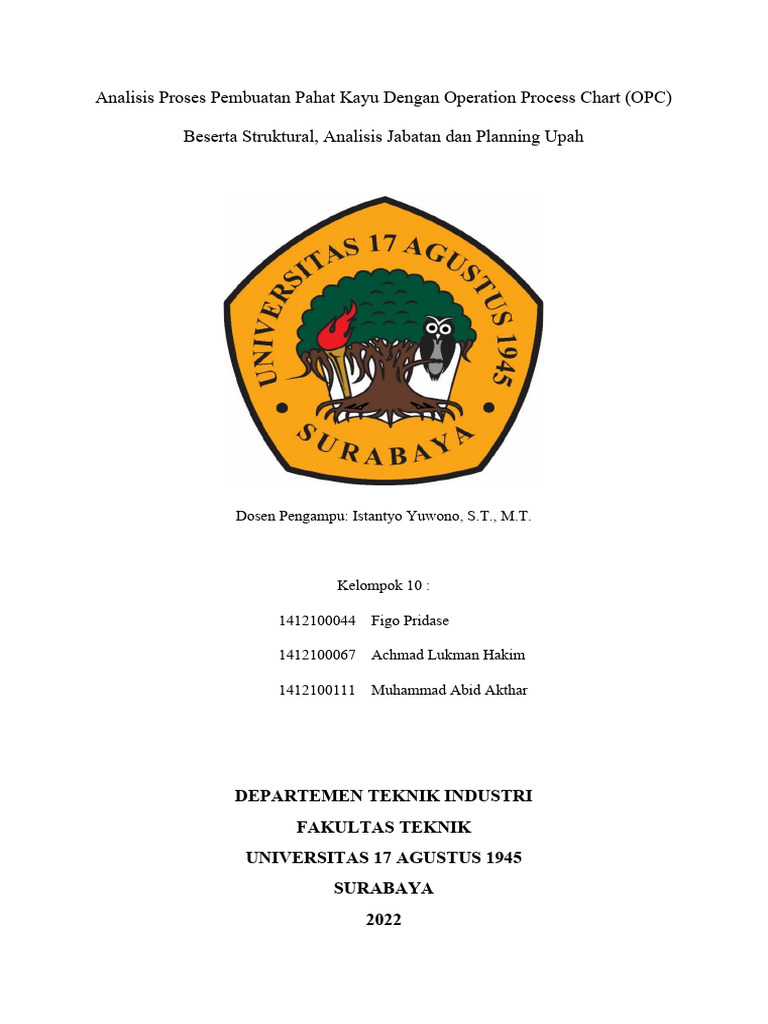 Analisis Proses Pembuatan Pahat Kayu Dengan Operation Process Chart (OPC)

Beserta Struktural, Analisis Jabatan dan Planning Upah

UNIVERSITAS 17 AGUSTUS 1945

SURABAYA

Dosen Pengampu: Istantyo Yuwono, S.T., M.T.

Kelompok 10 :

1412100044 Figo Pridase

1412100067 Achmad Lukman Hakim

1412100111 Muhammad Abid Akthar

DEPARTEMEN TEKNIK INDUSTRI
FAKULTAS TEKNIK
UNIVERSITAS 17 AGUSTUS 1945
SURABAYA
2022